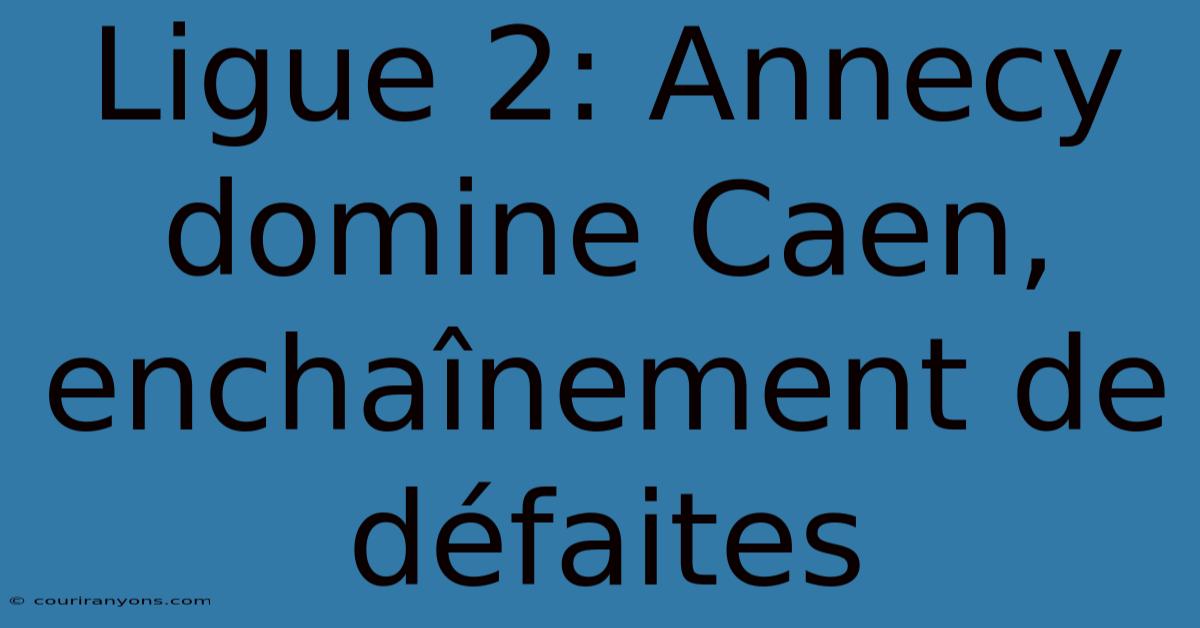 Ligue 2: Annecy domine Caen, enchaînement de défaites

© couriranyons.com